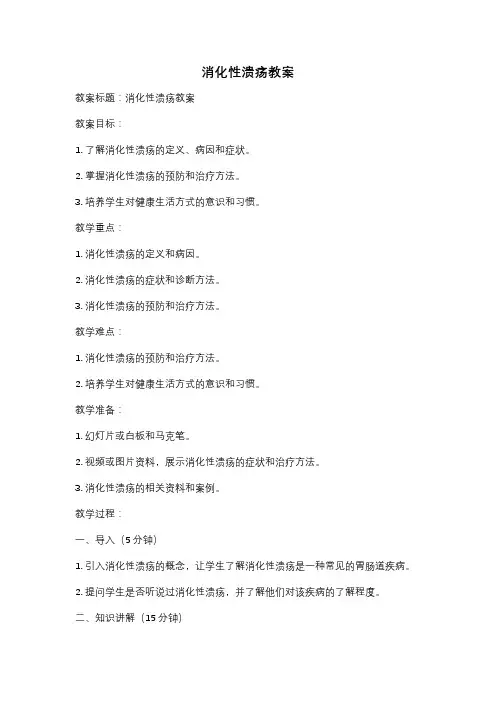 消化性溃疡教案

教案标题：消化性溃疡教案

教案目标：

1. 了解消化性溃疡的定义、病因和症状。

2. 掌握消化性溃疡的预防和治疗方法。

3. 培养学生对健康生活方式的意识和习惯。

教学重点：

1. 消化性溃疡的定义和病因。

2. 消化性溃疡的症状和诊断方法。

3. 消化性溃疡的预防和治疗方法。

教学难点：

1. 消化性溃疡的预防和治疗方法。

2. 培养学生对健康生活方式的意识和习惯。

教学准备：

1. 幻灯片或白板和马克笔。

2. 视频或图片资料，展示消化性溃疡的症状和治疗方法。

3. 消化性溃疡的相关资料和案例。

教学过程：

一、导入（5 分钟）

1. 引入消化性溃疡的概念，让学生了解消化性溃疡是一种常见的胃肠道疾病。

2. 提问学生是否听说过消化性溃疡，并了解他们对该疾病的了解程度。

二、知识讲解（15 分钟）